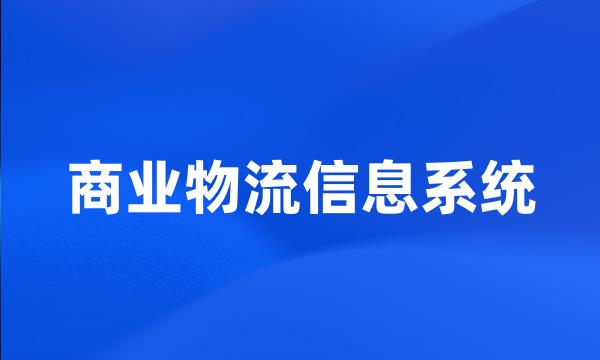 商业物流信息系统